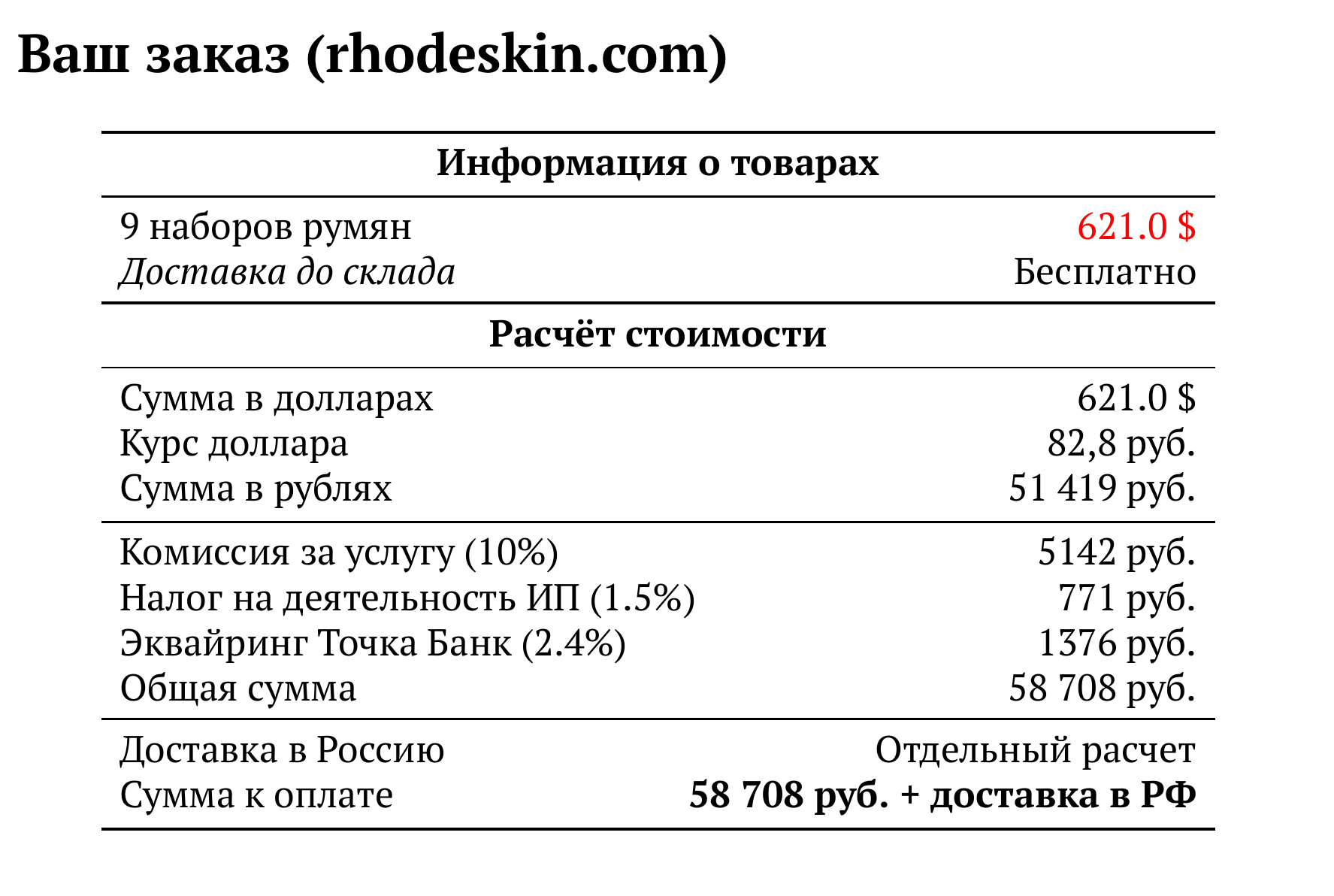 Ваш заказ (rhodeskin.com)

Информация о товарах

9 наборов румян 621.0 $
Доставка до склада Бесплатно

Расчёт стоимости

Сумма в долларах 621.0 $
Курс доллара 82,8 руб.
Сумма в рублях 51 419 руб.

Комиссия за услугу (10%) 5142 руб.
Налог на деятельность ИП (1.5%) 771 руб.
Эквайринг Точка Банк (2.4%) 1376 руб.
Общая сумма 58 708 руб.

Доставка в Россию Отдельный расчет
Сумма к оплате 58 708 руб. + доставка в РФ